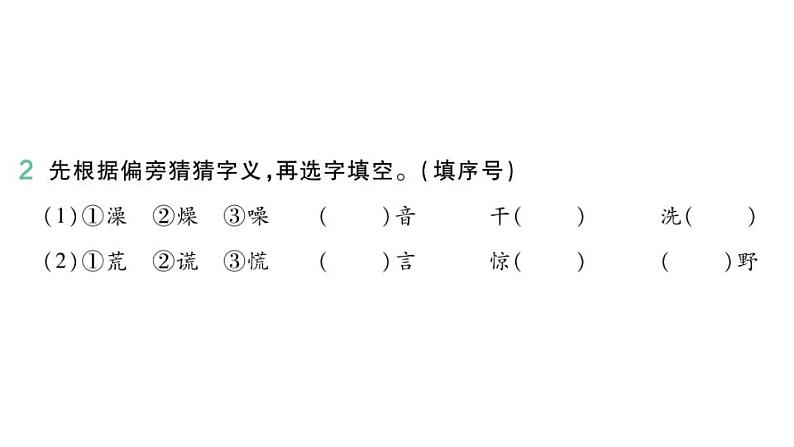 2 先根据偏旁猜猜字义，再选字填空。（填序号）

（1）①澡 ②燥 ③噪 （ ）音 干（ ） 洗（ ）

（2）①荒 ②谎 ③慌 （ ）言 惊（ ） （ ）野